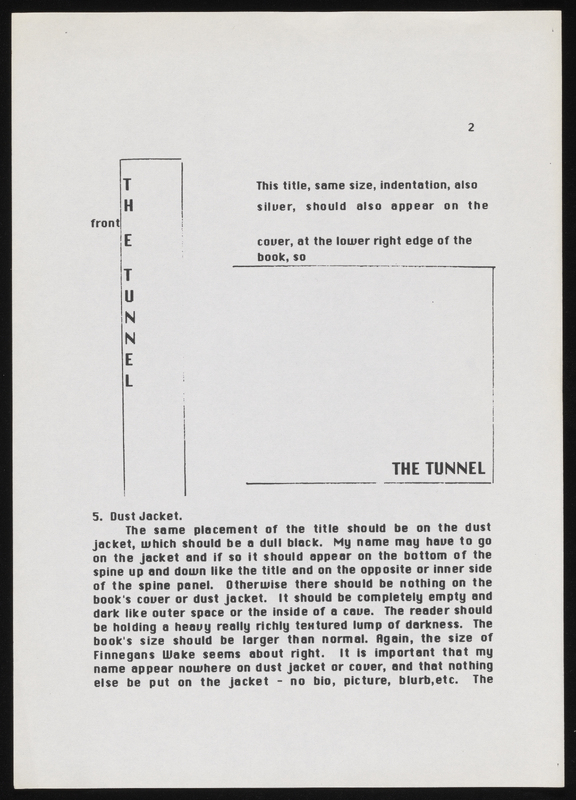 2

front

T
H
E
T
U
N
N
E
L

This title, same size, indentation, also silver, should also appear on the

cover, at the lower right edge of the book, so

THE TUNNEL

5. Dust Jacket.

The same placement of the title should be on the dust jacket, which should be a dull black. My name may have to go on the jacket and if so it should appear on the bottom of the spine up and down like the title and on the opposite or inner side of the spine panel. Otherwise there should be nothing on the book's cover or dust jacket. It should be completely empty and dark like outer space or the inside of a cave. The reader should be holding a heavy really richly textured lump of darkness. The book's size should be larger than normal. Again, the size of Finnegans Wake seems about right. It is important that my name appear nowhere on dust jacket or cover, and that nothing else be put on the jacket - no bio, picture, blurb,etc. The